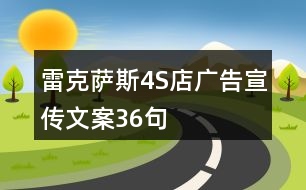 雷克萨斯4S店广告宣传文案36句